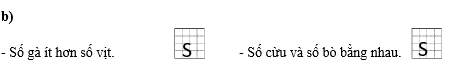 b)

- Số gà ít hơn số vịt. S

- Số cừu và số bò bằng nhau. S